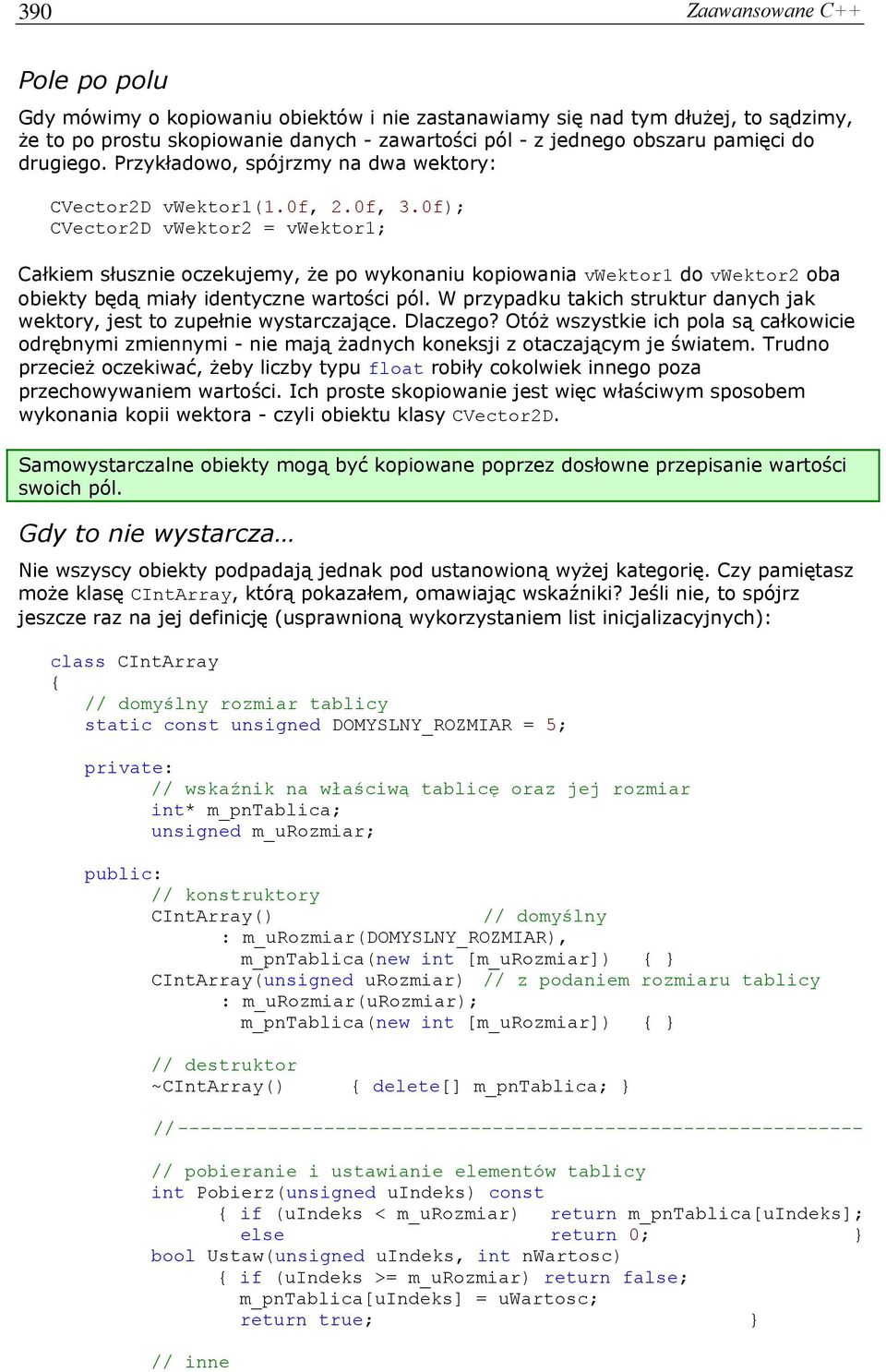 390 Zaawansowane C++

Pole po polu

Gdy mówimy o kopiowaniu obiektów i nie zastanawiamy się nad tym dłużej, to sądzimy, że to po prostu skopiowanie danych - zawartości pól - z jednego obszaru pamięci do drugiego. Przykładowo, spójrzmy na dwa wektory:

CVector2D vWektor1(1.0f, 2.0f, 3.0f);
CVector2D vWektor2 = vWektor1;

Całkiem słusznie oczekujemy, że po wykonaniu kopiowania vWektor1 do vWektor2 oba obiekty będą miały identyczne wartości pól. W przypadku takich struktur danych jak wektory, jest to zupełnie wystarczające. Dlaczego? Otóż wszystkie ich pola są całkowicie odrębnymi zmiennymi - nie mają żadnych koneksji z otaczającym je światem. Trudno przecież oczekiwać, żeby liczby typu float robiły cokolwiek innego poza przechowywaniem wartości. Ich proste skopiowanie jest więc właściwym sposobem wykonania kopii wektora - czyli obiektu klasy CVector2D.

Samowystarczalne obiekty mogą być kopiowane poprzez dosłowne przepisanie wartości swoich pól.

Gdy to nie wystarcza…

Nie wszyscy obiekty podpadają jednak pod ustanowioną wyżej kategorię. Czy pamiętasz może klasę CIntArray, którą pokazałem, omawiając wskaźniki? Jeśli nie, to spójrz jeszcze raz na jej definicję (usprawnioną wykorzystaniem list inicjalizacyjnych):

class CIntArray
{
   // domyślny rozmiar tablicy
   static const unsigned DOMYSLNY_ROZMIAR = 5;

   private:
         // wskaźnik na właściwą tablicę oraz jej rozmiar
         int* m_pnTablica;
         unsigned m_uRozmiar;

   public:
         // konstruktory
         CIntArray()                    // domyślny
               : m_uRozmiar(DOMYSLNY_ROZMIAR),
                 m_pnTablica(new int [m_uRozmiar])   { }
         CIntArray(unsigned uRozmiar)  // z podaniem rozmiaru tablicy
               : m_uRozmiar(uRozmiar);
                 m_pnTablica(new int [m_uRozmiar])   { }

         // destruktor
         ~CIntArray()      { delete[] m_pnTablica; }

         //-------------------------------------------------------------

         // pobieranie i ustawianie elementów tablicy
         int Pobierz(unsigned uIndeks) const
               { if (uIndeks < m_uRozmiar)  return m_pnTablica[uIndeks];
                 else                       return 0;                  }
         bool Ustaw(unsigned uIndeks, int nWartosc)
               { if (uIndeks >= m_uRozmiar) return false;
                 m_pnTablica[uIndeks] = uWartosc;
                 return true;                                 }

         // inne